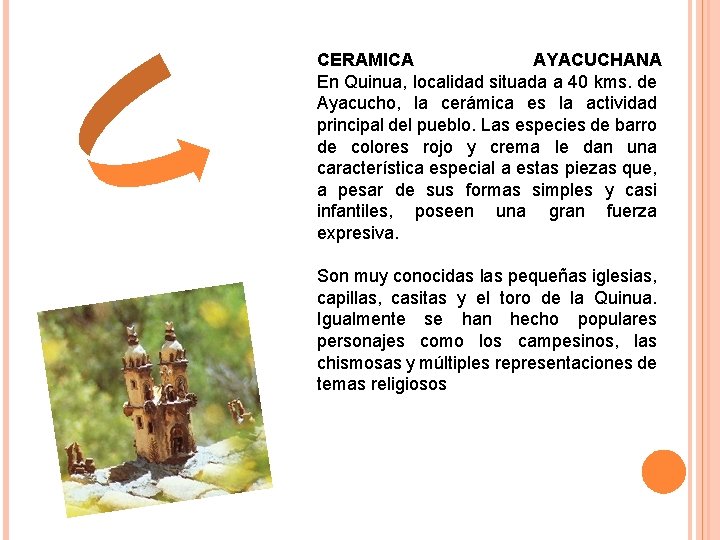 CERAMICA AYACUCHANA

En Quinua, localidad situada a 40 kms. de Ayacucho, la cerámica es la actividad principal del pueblo. Las especies de barro de colores rojo y crema le dan una característica especial a estas piezas que, a pesar de sus formas simples y casi infantiles, poseen una gran fuerza expresiva.

Son muy conocidas las pequeñas iglesias, capillas, casitas y el toro de la Quinua. Igualmente se han hecho populares personajes como los campesinos, las chismosas y múltiples representaciones de temas religiosos